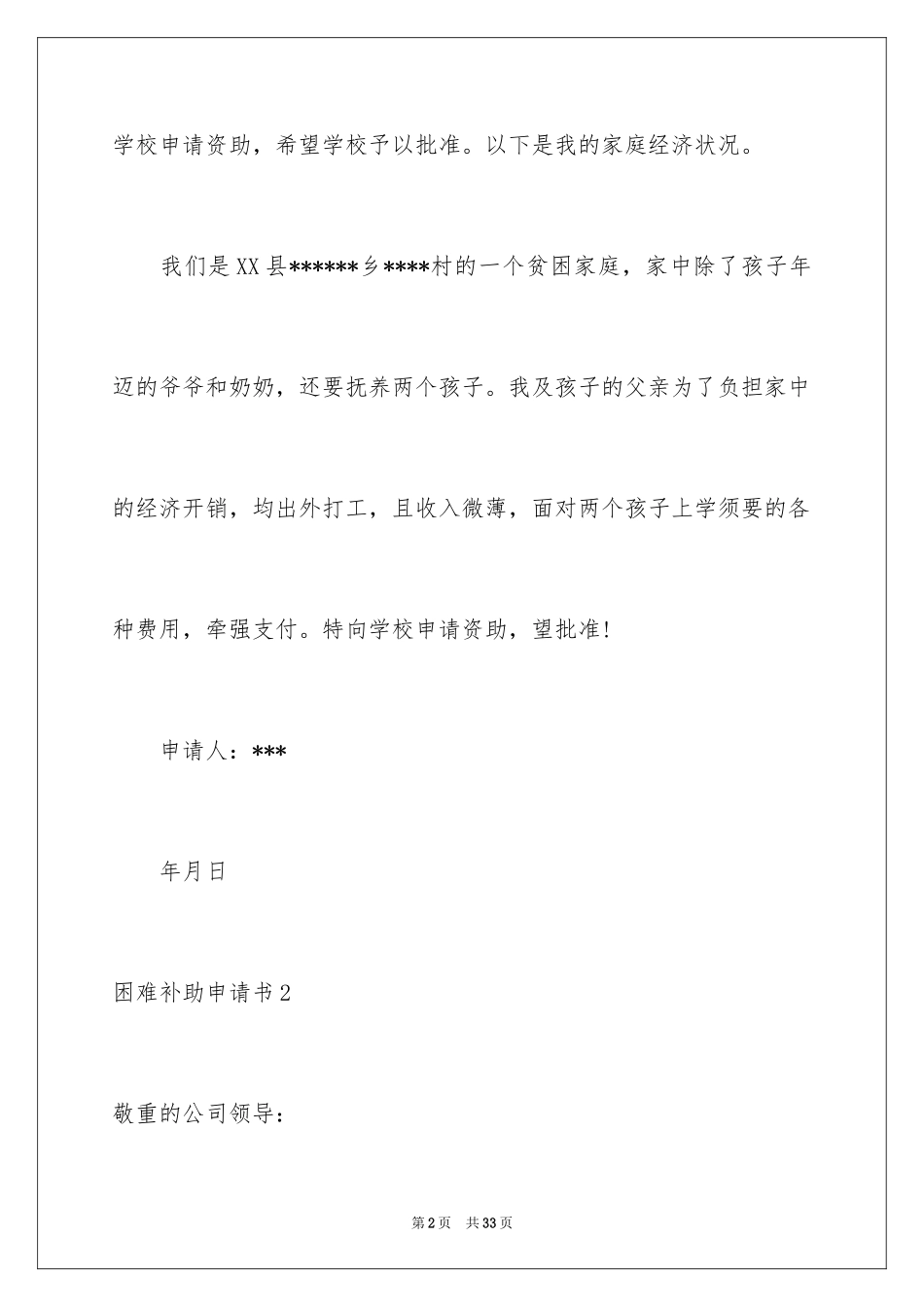 学校申请资助，希望学校予以批准。以下是我的家庭经济状况。

我们是XX县******乡****村的一个贫困家庭，家中除了孩子年迈的爷爷和奶奶，还要抚养两个孩子。我及孩子的父亲为了负担家中的经济开销，均出外打工，且收入微薄，面对两个孩子上学须要的各种费用，牵强支付。特向学校申请资助，望批准!

申请人：***

年月日

困难补助申请书2

敬重的公司领导：

第2页 共33页